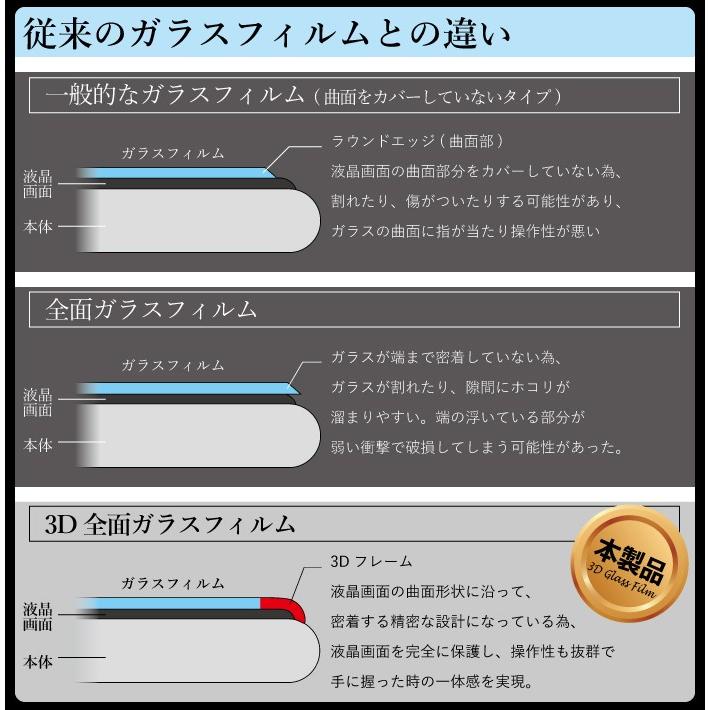 従来のガラスフィルムとの違い

一般的なガラスフィルム（曲面をカバーしていないタイプ）

ガラスフィルム

液晶画面

本体

ラウンドエッジ（曲面部）

液晶画面の曲面部分をカバーしていない為、割れたり、傷がついたりする可能性があり、ガラスの曲面に指が当たり操作性が悪い

全面ガラスフィルム

ガラスフィルム

液晶画面

本体

ガラスが端まで密着していない為、ガラスが割れたり、隙間にホコリが溜まりやすい。端の浮いている部分が弱い衝撃で破損してしまう可能性があった。

3D 全面ガラスフィルム

本製品

3D Glass Film

ガラスフィルム

液晶画面

本体

3D フレーム

液晶画面の曲面形状に沿って、密着する精密な設計になっている為、液晶画面を完全に保護し、操作性も抜群で手に握った時の一体感を実現。